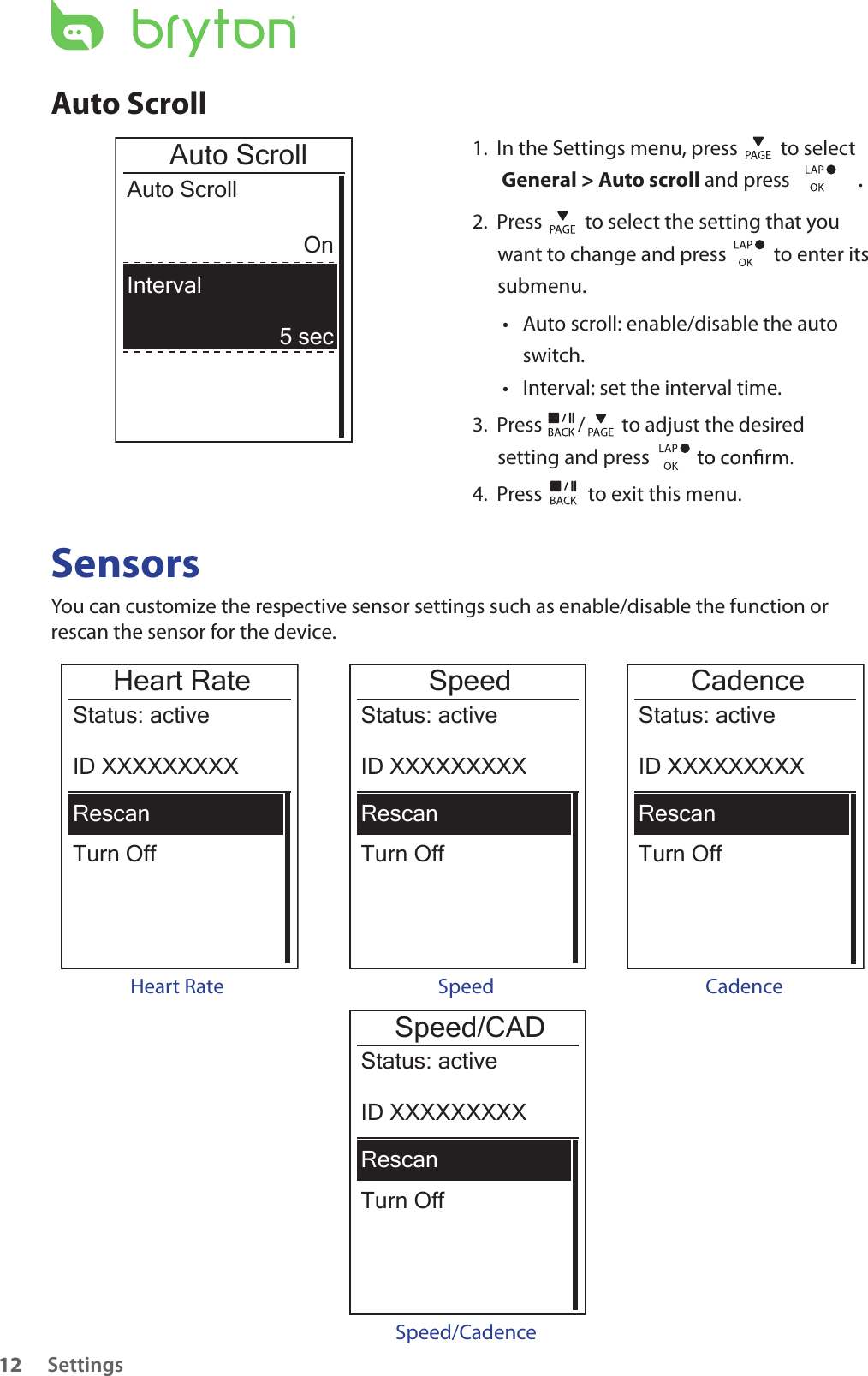 bryton

Auto Scroll

Auto Scroll
Auto Scroll
On
Interval
5 sec

1. In the Settings menu, press PAGE to select General > Auto scroll and press LAP OK .

2. Press PAGE to select the setting that you want to change and press LAP OK to enter its submenu.

• Auto scroll: enable/disable the auto switch.

• Interval: set the interval time.

3. Press BACK / PAGE to adjust the desired setting and press LAP OK to confirm.

4. Press BACK to exit this menu.

Sensors

You can customize the respective sensor settings such as enable/disable the function or rescan the sensor for the device.

Heart Rate
Status: active
ID XXXXXXXXX
Rescan
Turn Off

Heart Rate

Speed
Status: active
ID XXXXXXXXX
Rescan
Turn Off

Speed

Cadence
Status: active
ID XXXXXXXXX
Rescan
Turn Off

Cadence

Speed/CAD
Status: active
ID XXXXXXXXX
Rescan
Turn Off

Speed/Cadence

12 Settings